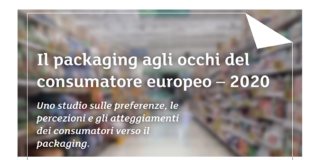 Il packaging agli occhi del consumatore europeo – 2020

Uno studio sulle preferenze, le percezioni e gli atteggiamenti dei consumatori verso il packaging.